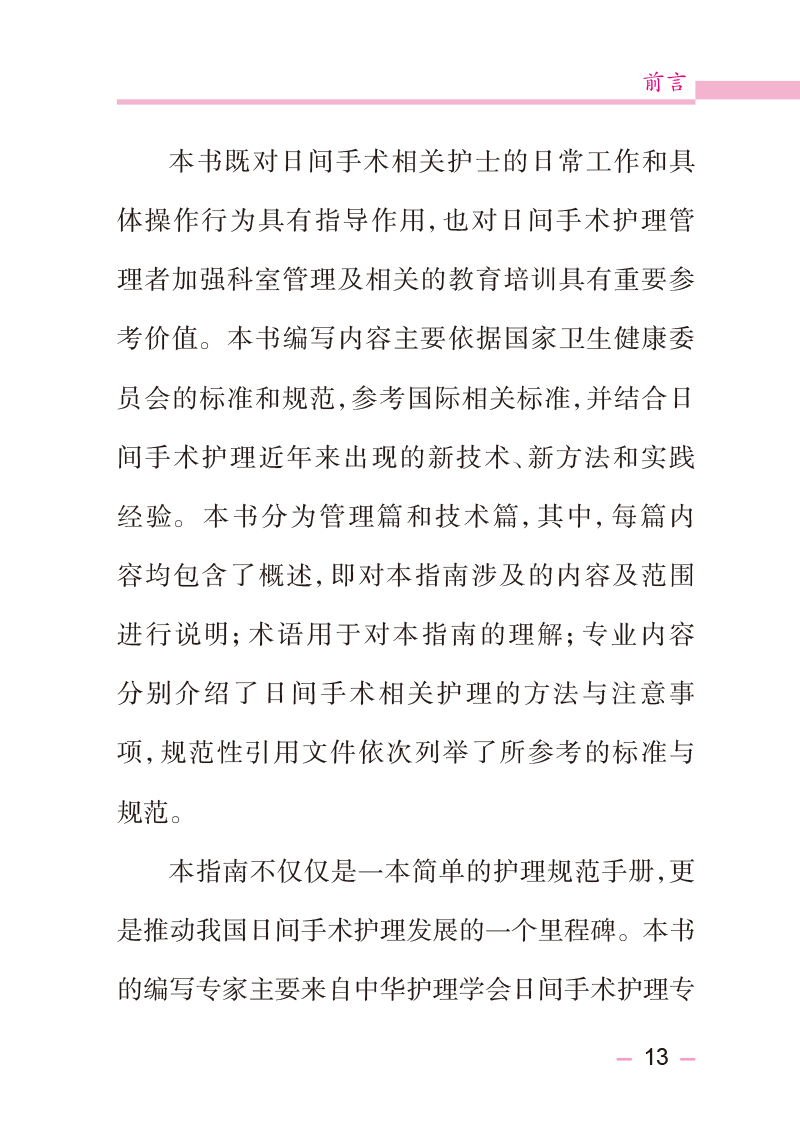 前言

本书既对日间手术相关护士的日常工作和具体操作行为具有指导作用,也对日间手术护理管理者加强科室管理及相关的教育培训具有重要参考价值。本书编写内容主要依据国家卫生健康委员会的标准和规范,参考国际相关标准,并结合日间手术护理近年来出现的新技术、新方法和实践经验。本书分为管理篇和技术篇,其中,每篇内容均包含了概述,即对本指南涉及的内容及范围进行说明;术语用于对本指南的理解;专业内容分别介绍了日间手术相关护理的方法与注意事项,规范性引用文件依次列举了所参考的标准与规范。

本指南不仅仅是一本简单的护理规范手册,更是推动我国日间手术护理发展的一个里程碑。本书的编写专家主要来自中华护理学会日间手术护理专

— 13 —